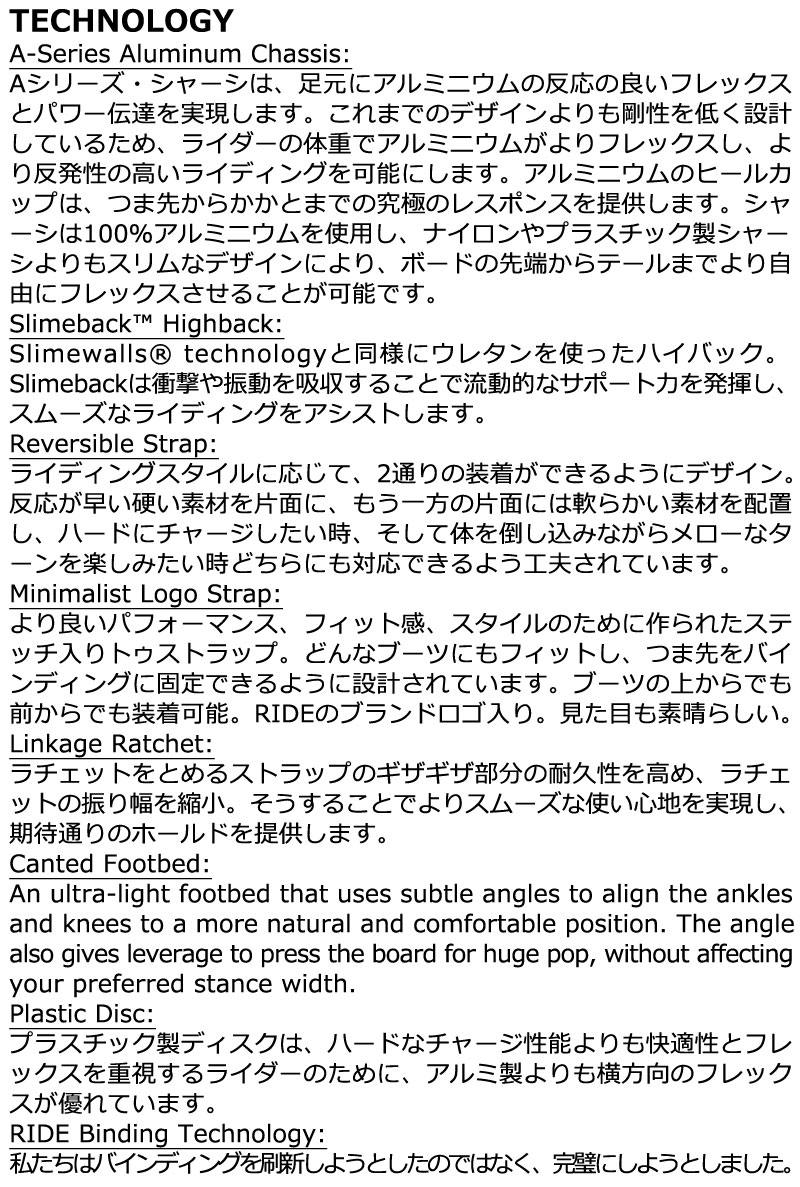 TECHNOLOGY
A-Series Aluminum Chassis:
Aシリーズ・シャーシは、足元にアルミニウムの反応の良いフレックスとパワー伝達を実現します。これまでのデザインよりも剛性を低く設計しているため、ライダーの体重でアルミニウムがよりフレックスし、より反発性の高いライディングを可能にします。アルミニウムのヒールカップは、つま先からかかとまでの究極のレスポンスを提供します。シャーシは100%アルミニウムを使用し、ナイロンやプラスチック製シャーシよりもスリムなデザインにより、ボードの先端からテールまでより自由にフレックスさせることが可能です。
Slimeback™ Highback:
Slimewalls® technologyと同様にウレタンを使ったハイバック。Slimebackは衝撃や振動を吸収することで流動的なサポート力を発揮し、スムーズなライディングをアシストします。
Reversible Strap:
ライディングスタイルに応じて、2通りの装着ができるようにデザイン。反応が早い硬い素材を片面に、もう一方の片面には軟らかい素材を配置し、ハードにチャージしたい時、そして体を倒し込みながらメローなターンを楽しみたい時どちらにも対応できるよう工夫されています。
Minimalist Logo Strap:
より良いパフォーマンス、フィット感、スタイルのために作られたステッチ入りトゥストラップ。どんなブーツにもフィットし、つま先をバインディングに固定できるように設計されています。ブーツの上からでも前からでも装着可能。RIDEのブランドロゴ入り。見た目も素晴らしい。
Linkage Ratchet:
ラチェットをとめるストラップのギザギザ部分の耐久性を高め、ラチェットの振り幅を縮小。そうすることでよりスムーズな使い心地を実現し、期待通りのホールドを提供します。
Canted Footbed:
An ultra-light footbed that uses subtle angles to align the ankles and knees to a more natural and comfortable position. The angle also gives leverage to press the board for huge pop, without affecting your preferred stance width.
Plastic Disc:
プラスチック製ディスクは、ハードなチャージ性能よりも快適性とフレックスを重視するライダーのために、アルミ製よりも横方向のフレックスが優れています。
RIDE Binding Technology:
私たちはバインディングを刷新しようとしたのではなく、完璧にしようとしました。